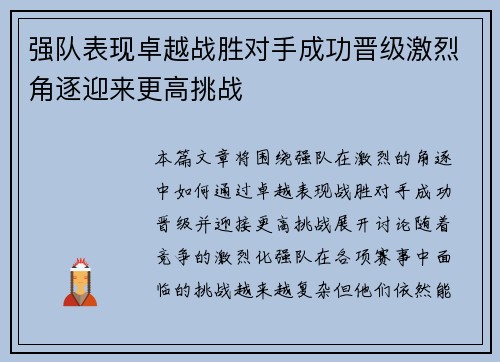 强队表现卓越战胜对手成功晋级激烈角逐迎来更高挑战

本篇文章将围绕强队在激烈的角逐中如何通过卓越表现战胜对手成功晋级并迎接更高挑战展开讨论随着竞争的激烈化强队在各项赛事中面临的挑战越来越复杂但他们依然能